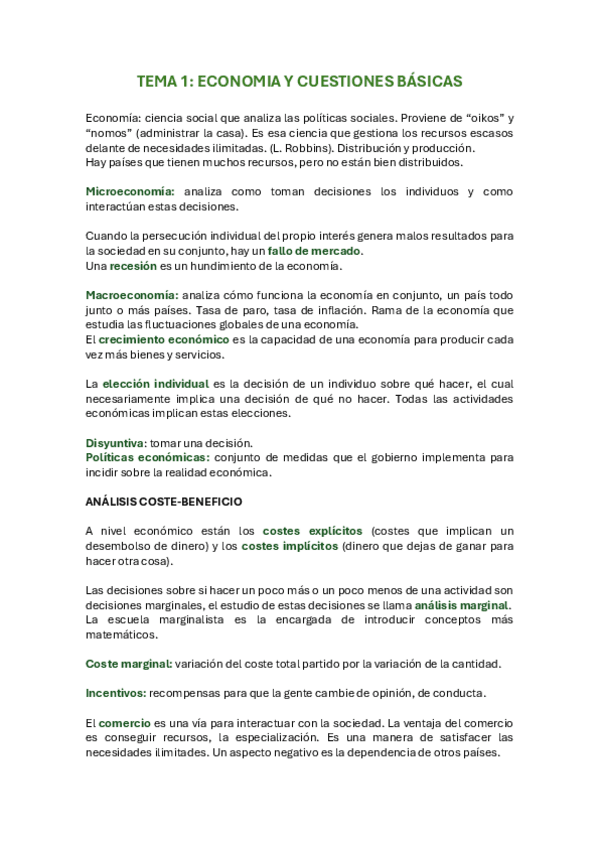 TEMA 1: ECONOMIA Y CUESTIONES BÁSICAS

Economía: ciencia social que analiza las políticas sociales. Proviene de “oikos” y “nomos” (administrar la casa). Es esa ciencia que gestiona los recursos escasos delante de necesidades ilimitadas. (L. Robbins). Distribución y producción.
Hay países que tienen muchos recursos, pero no están bien distribuidos.

Microeconomía: analiza como toman decisiones los individuos y como interactúan estas decisiones.

Cuando la persecución individual del propio interés genera malos resultados para la sociedad en su conjunto, hay un fallo de mercado.
Una recesión es un hundimiento de la economía.

Macroeconomía: analiza cómo funciona la economía en conjunto, un país todo junto o más países. Tasa de paro, tasa de inflación. Rama de la economía que estudia las fluctuaciones globales de una economía.
El crecimiento económico es la capacidad de una economía para producir cada vez más bienes y servicios.

La elección individual es la decisión de un individuo sobre qué hacer, el cual necesariamente implica una decisión de qué no hacer. Todas las actividades económicas implican estas elecciones.

Disyuntiva: tomar una decisión.
Políticas económicas: conjunto de medidas que el gobierno implementa para incidir sobre la realidad económica.

ANÁLISIS COSTE-BENEFICIO

A nivel económico están los costes explícitos (costes que implican un desembolso de dinero) y los costes implícitos (dinero que dejas de ganar para hacer otra cosa).

Las decisiones sobre si hacer un poco más o un poco menos de una actividad son decisiones marginales, el estudio de estas decisiones se llama análisis marginal. La escuela marginalista es la encargada de introducir conceptos más matemáticos.

Coste marginal: variación del coste total partido por la variación de la cantidad.

Incentivos: recompensas para que la gente cambie de opinión, de conducta.

El comercio es una vía para interactuar con la sociedad. La ventaja del comercio es conseguir recursos, la especialización. Es una manera de satisfacer las necesidades ilimitadas. Un aspecto negativo es la dependencia de otros países.